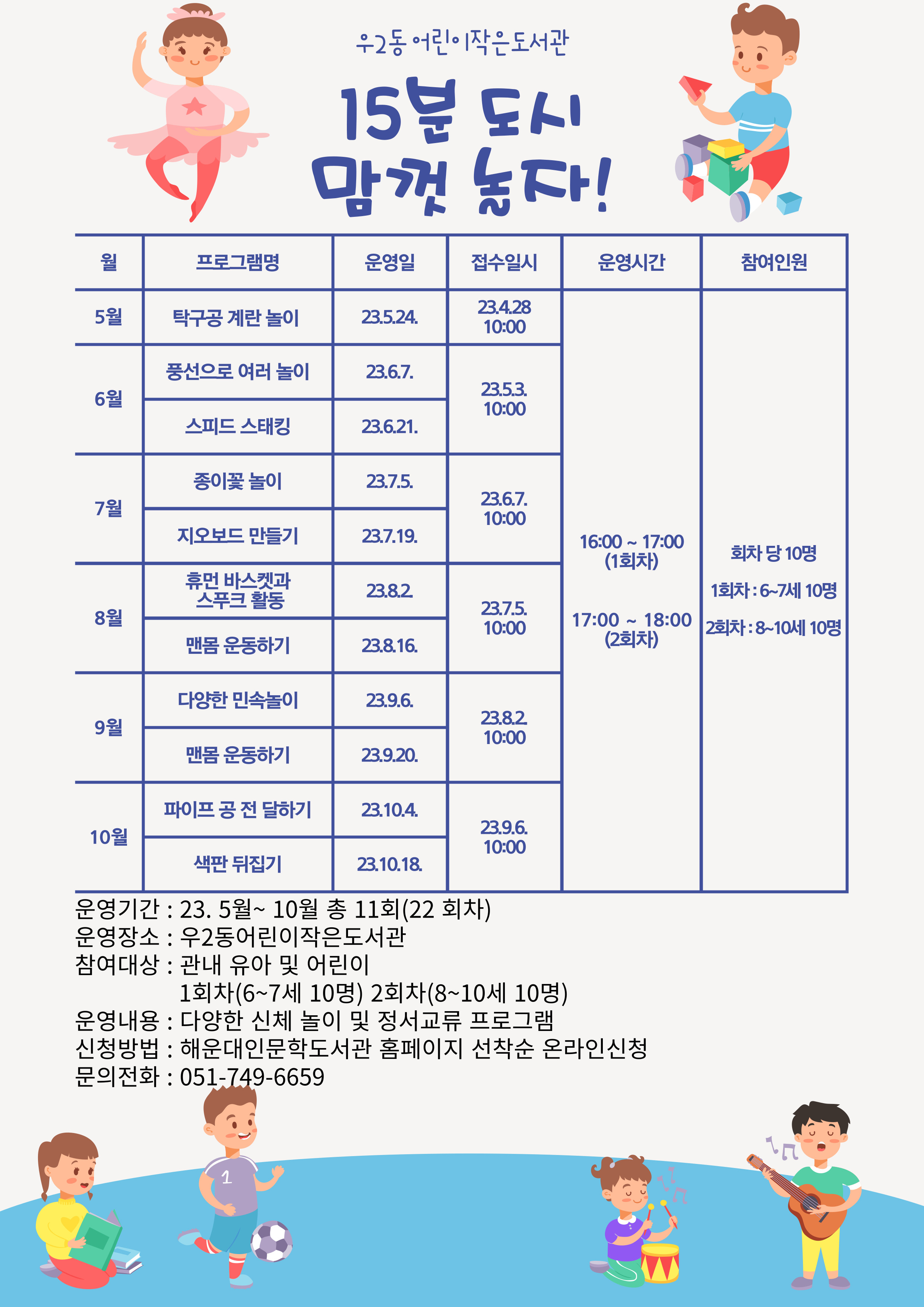 우2동 어린이작은도서관

15분 도시
맘껏 놀자!

| 월 | 프로그램명 | 운영일 | 접수일시 | 운영시간 | 참여인원 |
|---|---|---|---|---|---|
| 5월 | 탁구공 계란 놀이 | 23.5.24. | 23.4.28 10:00 | 16:00 ~ 17:00 (1회차) 17:00 ~ 18:00 (2회차) | 회차 당 10명 1회차 : 6~7세 10명 2회차 : 8~10세 10명 |
| 6월 | 풍선으로 여러 놀이 | 23.6.7. | 23.5.3. 10:00 | | |
| | 스피드 스태킹 | 23.6.21. | | | |
| 7월 | 종이꽃 놀이 | 23.7.5. | 23.6.7. 10:00 | | |
| | 지오보드 만들기 | 23.7.19. | | | |
| 8월 | 휴먼 바스켓과 스푸크 활동 | 23.8.2. | 23.7.5. 10:00 | | |
| | 맨몸 운동하기 | 23.8.16. | | | |
| 9월 | 다양한 민속놀이 | 23.9.6. | 23.8.2. 10:00 | | |
| | 맨몸 운동하기 | 23.9.20. | | | |
| 10월 | 파이프 공 전 달하기 | 23.10.4. | 23.9.6. 10:00 | | |
| | 색판 뒤집기 | 23.10.18. | | | |

운영기간 : 23. 5월~ 10월 총 11회(22 회차)
운영장소 : 우2동어린이작은도서관
참여대상 : 관내 유아 및 어린이
1회차(6~7세 10명) 2회차(8~10세 10명)
운영내용 : 다양한 신체 놀이 및 정서교류 프로그램
신청방법 : 해운대인문학도서관 홈페이지 선착순 온라인신청
문의전화 : 051-749-6659

1